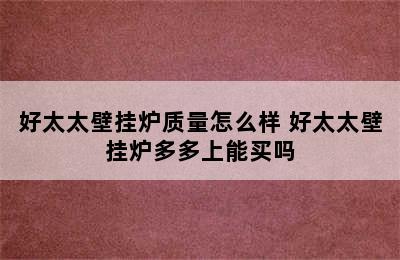 好太太壁挂炉质量怎么样 好太太壁挂炉多多上能买吗